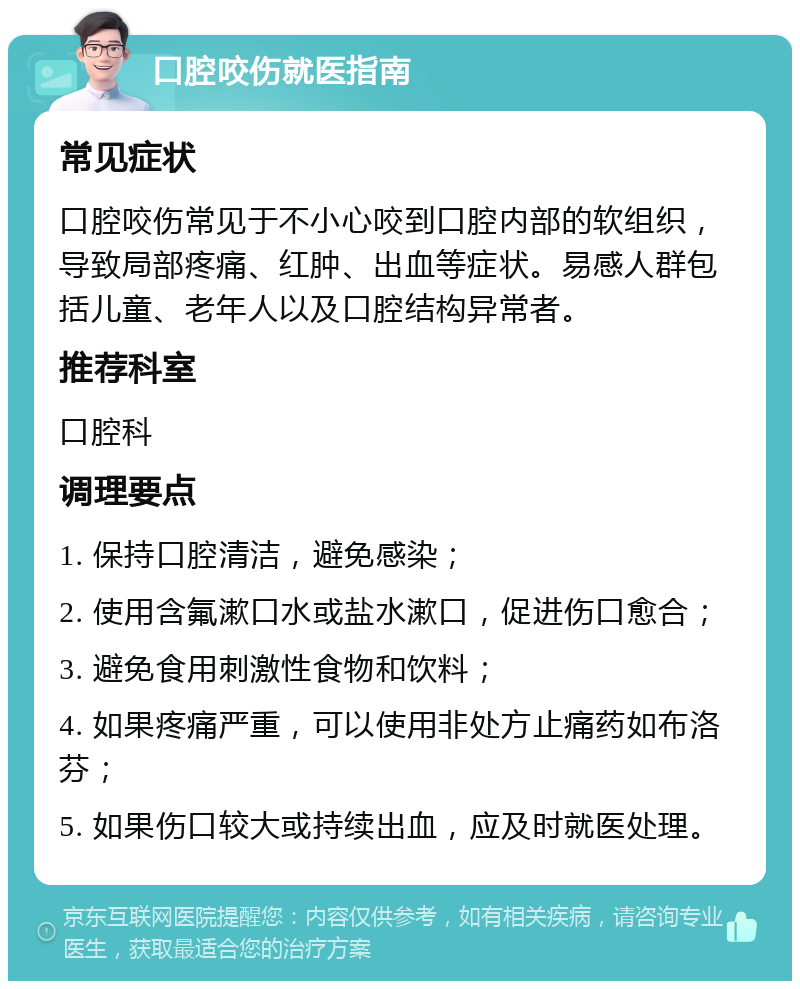 口腔咬伤就医指南

常见症状

口腔咬伤常见于不小心咬到口腔内部的软组织，导致局部疼痛、红肿、出血等症状。易感人群包括儿童、老年人以及口腔结构异常者。

推荐科室

口腔科

调理要点

1. 保持口腔清洁，避免感染；

2. 使用含氟漱口水或盐水漱口，促进伤口愈合；

3. 避免食用刺激性食物和饮料；

4. 如果疼痛严重，可以使用非处方止痛药如布洛芬；

5. 如果伤口较大或持续出血，应及时就医处理。

京东互联网医院提醒您：内容仅供参考，如有相关疾病，请咨询专业医生，获取最适合您的治疗方案